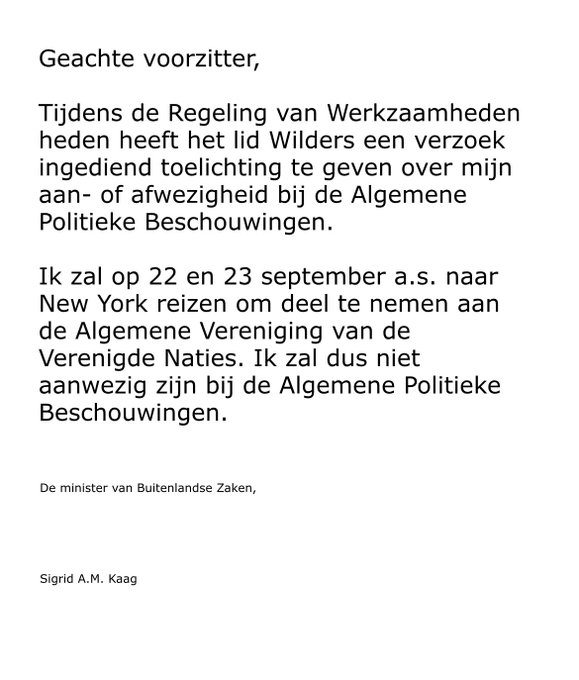 Geachte voorzitter,

Tijdens de Regeling van Werkzaamheden heden heeft het lid Wilders een verzoek ingediend toelichting te geven over mijn aan- of afwezigheid bij de Algemene Politieke Beschouwingen.

Ik zal op 22 en 23 september a.s. naar New York reizen om deel te nemen aan de Algemene Vereniging van de Verenigde Naties. Ik zal dus niet aanwezig zijn bij de Algemene Politieke Beschouwingen.

De minister van Buitenlandse Zaken,

Sigrid A.M. Kaag